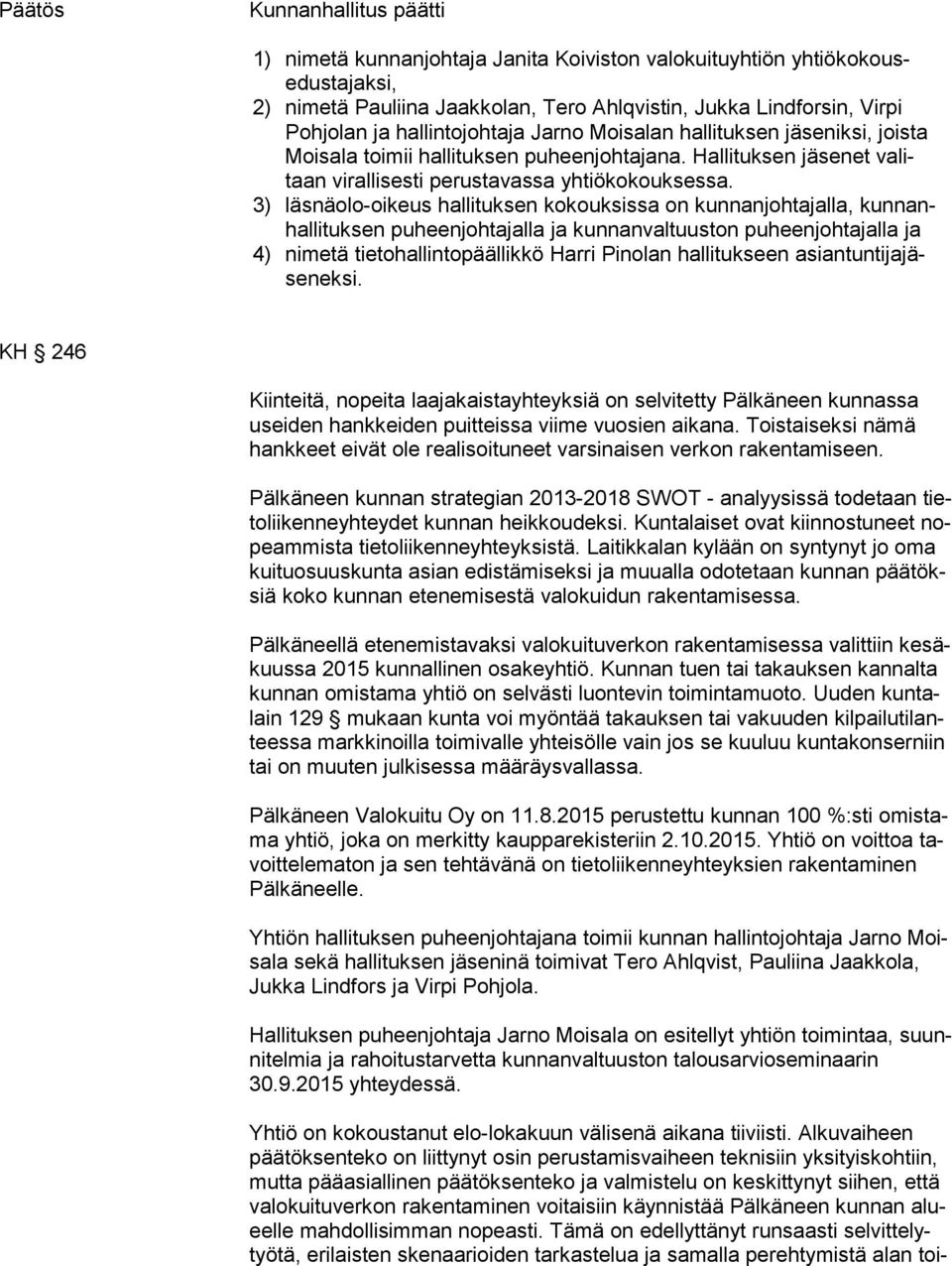 Päätös

Kunnanhallitus päätti

1) nimetä kunnanjohtaja Janita Koiviston valokuituyhtiön yhtiökokousedustajaksi,
2) nimetä Pauliina Jaakkolan, Tero Ahlqvistin, Jukka Lindforsin, Virpi Pohjolan ja hallintojohtaja Jarno Moisalan hallituksen jäseniksi, joista Moisala toimii hallituksen puheenjohtajana. Hallituksen jäsenet valitaan virallisesti perustavassa yhtiökokouksessa.
3) läsnäolo-oikeus hallituksen kokouksissa on kunnanjohtajalla, kunnanhallituksen puheenjohtajalla ja kunnanvaltuuston puheenjohtajalla ja
4) nimetä tietohallintopäällikkö Harri Pinolan hallitukseen asiantuntijajäseneksi.

KH § 246

Kiinteitä, nopeita laajakaistayhteyksiä on selvitetty Pälkäneen kunnassa useiden hankkeiden puitteissa viime vuosien aikana. Toistaiseksi nämä hankkeet eivät ole realisoituneet varsinaisen verkon rakentamiseen.

Pälkäneen kunnan strategian 2013-2018 SWOT - analyysissä todetaan tietoliikenneyhteydet kunnan heikkoudeksi. Kuntalaiset ovat kiinnostuneet nopeammista tietoliikenneyhteyksistä. Laitikkalan kylään on syntynyt jo oma kuituosuuskunta asian edistämiseksi ja muualla odotetaan kunnan päätöksiä koko kunnan etenemisestä valokuidun rakentamisessa.

Pälkäneellä etenemistavaksi valokuituverkon rakentamisessa valittiin kesäkuussa 2015 kunnallinen osakeyhtiö. Kunnan tuen tai takauksen kannalta kunnan omistama yhtiö on selvästi luontevin toimintamuoto. Uuden kuntalain 129 § mukaan kunta voi myöntää takauksen tai vakuuden kilpailutilanteessa markkinoilla toimivalle yhteisölle vain jos se kuuluu kuntakonserniin tai on muuten julkisessa määräysvallassa.

Pälkäneen Valokuitu Oy on 11.8.2015 perustettu kunnan 100 %:sti omistama yhtiö, joka on merkitty kaupparekisteriin 2.10.2015. Yhtiö on voittoa tavoittelematon ja sen tehtävänä on tietoliikenneyhteyksien rakentaminen Pälkäneelle.

Yhtiön hallituksen puheenjohtajana toimii kunnan hallintojohtaja Jarno Moisala sekä hallituksen jäseninä toimivat Tero Ahlqvist, Pauliina Jaakkola, Jukka Lindfors ja Virpi Pohjola.

Hallituksen puheenjohtaja Jarno Moisala on esitellyt yhtiön toimintaa, suunnitelmia ja rahoitustarvetta kunnanvaltuuston talousarvioseminaarin 30.9.2015 yhteydessä.

Yhtiö on kokoustanut elo-lokakuun välisenä aikana tiiviisti. Alkuvaiheen päätöksenteko on liittynyt osin perustamisvaiheen teknisiin yksityiskohtiin, mutta pääasiallinen päätöksenteko ja valmistelu on keskittynyt siihen, että valokuituverkon rakentaminen voitaisiin käynnistää Pälkäneen kunnan alueelle mahdollisimman nopeasti. Tämä on edellyttänyt runsaasti selvittelytyötä, erilaisten skenaarioiden tarkastelua ja samalla perehtymistä alan toi-